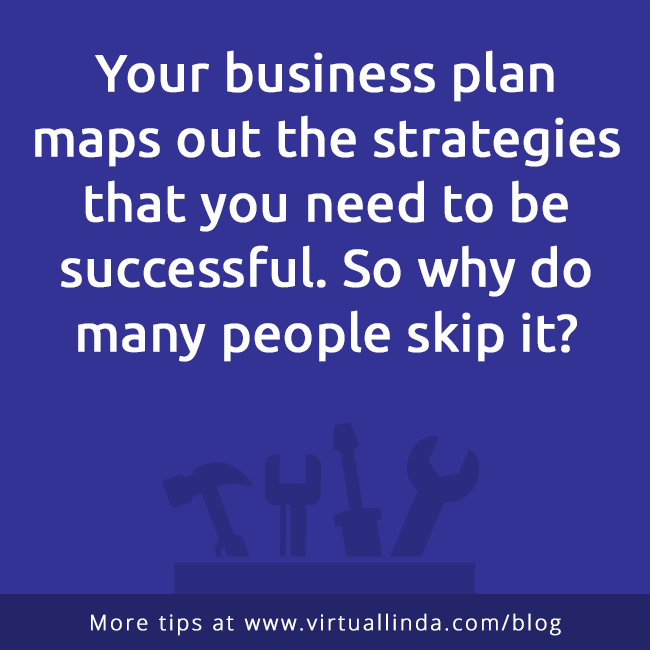 Your business plan maps out the strategies that you need to be successful. So why do many people skip it?

More tips at www.virtuallinda.com/blog